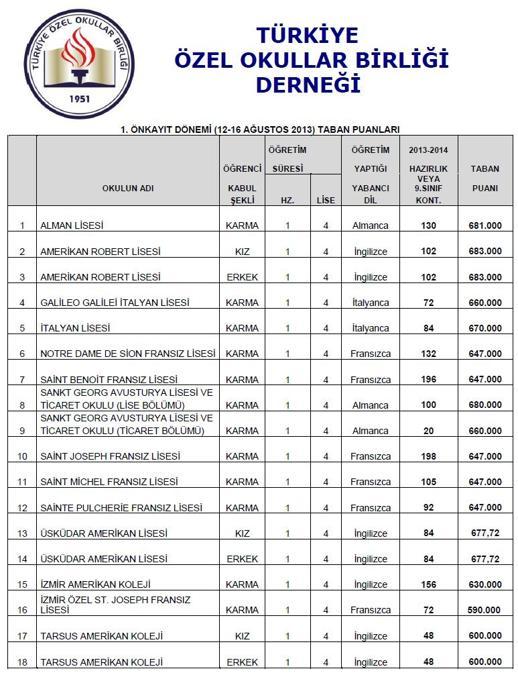 TÜRKİYE ÖZEL OKULLAR BİRLİĞİ
1951

TÜRKİYE
ÖZEL OKULLAR BİRLİĞİ
DERNEĞİ

1. ÖNKAYIT DÖNEMİ (12-16 AĞUSTOS 2013) TABAN PUANLARI

| | OKULUN ADI | ÖĞRENCİ KABUL ŞEKLİ | ÖĞRETİM SÜRESİ HZ. | ÖĞRETİM SÜRESİ LİSE | ÖĞRETİM YAPTIĞI YABANCI DİL | 2013-2014 HAZIRLIK VEYA 9.SINIF KONT. | TABAN PUANI |
|---|---|---|---|---|---|---|---|
| 1 | ALMAN LİSESİ | KARMA | 1 | 4 | Almanca | 130 | 681.000 |
| 2 | AMERİKAN ROBERT LİSESİ | KIZ | 1 | 4 | İngilizce | 102 | 683.000 |
| 3 | AMERİKAN ROBERT LİSESİ | ERKEK | 1 | 4 | İngilizce | 102 | 683.000 |
| 4 | GALİLEO GALİLEİ İTALYAN LİSESİ | KARMA | 1 | 4 | İtalyanca | 72 | 660.000 |
| 5 | İTALYAN LİSESİ | KARMA | 1 | 4 | İtalyanca | 84 | 670.000 |
| 6 | NOTRE DAME DE SİON FRANSIZ LİSESİ | KARMA | 1 | 4 | Fransızca | 132 | 647.000 |
| 7 | SAİNT BENOİT FRANSIZ LİSESİ | KARMA | 1 | 4 | Fransızca | 196 | 647.000 |
| 8 | SANKT GEORG AVUSTURYA LİSESİ VE TİCARET OKULU (LİSE BÖLÜMÜ) | KARMA | 1 | 4 | Almanca | 100 | 680.000 |
| 9 | SANKT GEORG AVUSTURYA LİSESİ VE TİCARET OKULU (TİCARET BÖLÜMÜ) | KARMA | 1 | 4 | Almanca | 20 | 660.000 |
| 10 | SAİNT JOSEPH FRANSIZ LİSESİ | KARMA | 1 | 4 | Fransızca | 198 | 647.000 |
| 11 | SAİNT MİCHEL FRANSIZ LİSESİ | KARMA | 1 | 4 | Fransızca | 105 | 647.000 |
| 12 | SAİNTE PULCHERİE FRANSIZ LİSESİ | KARMA | 1 | 4 | Fransızca | 92 | 647.000 |
| 13 | ÜSKÜDAR AMERİKAN LİSESİ | KIZ | 1 | 4 | İngilizce | 84 | 677,72 |
| 14 | ÜSKÜDAR AMERİKAN LİSESİ | ERKEK | 1 | 4 | İngilizce | 84 | 677,72 |
| 15 | İZMİR AMERİKAN KOLEJİ | KARMA | 1 | 4 | İngilizce | 156 | 630.000 |
| 16 | İZMİR ÖZEL ST. JOSEPH FRANSIZ LİSESİ | KARMA | 1 | 4 | Fransızca | 72 | 590.000 |
| 17 | TARSUS AMERİKAN KOLEJİ | KIZ | 1 | 4 | İngilizce | 48 | 600.000 |
| 18 | TARSUS AMERİKAN KOLEJİ | ERKEK | 1 | 4 | İngilizce | 48 | 600.000 |